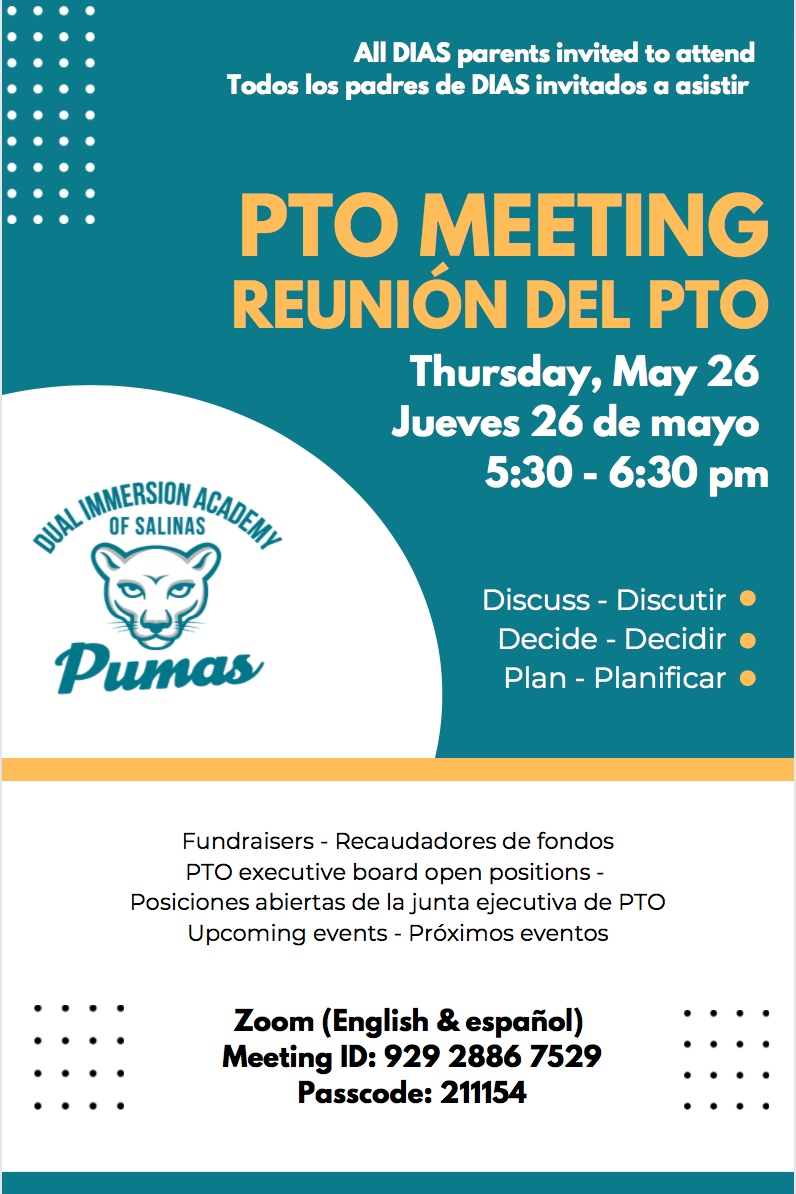 All DIAS parents invited to attend
Todos los padres de DIAS invitados a asistir

PTO MEETING
REUNIÓN DEL PTO

Thursday, May 26
Jueves 26 de mayo
5:30 - 6:30 pm

DUAL IMMERSION ACADEMY
OF SALINAS
Pumas

Discuss - Discutir •
Decide - Decidir •
Plan - Planificar •

Fundraisers - Recaudadores de fondos
PTO executive board open positions -
Posiciones abiertas de la junta ejecutiva de PTO
Upcoming events - Próximos eventos

Zoom (English & español)
Meeting ID: 929 2886 7529
Passcode: 211154